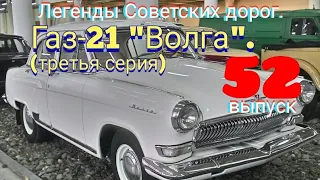 Легенды Советских дорог.
Газ-21 "Волга".
(третья серия)
52
выпуск
Волга